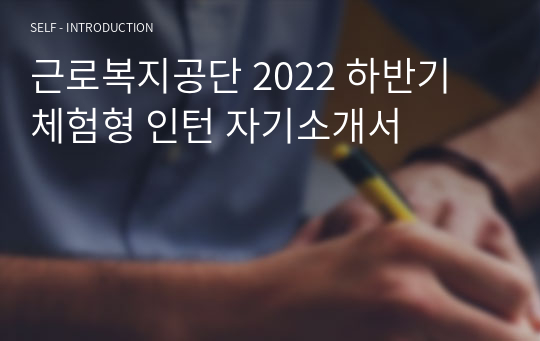 SELF - INTRODUCTION

근로복지공단 2022 하반기 체험형 인턴 자기소개서